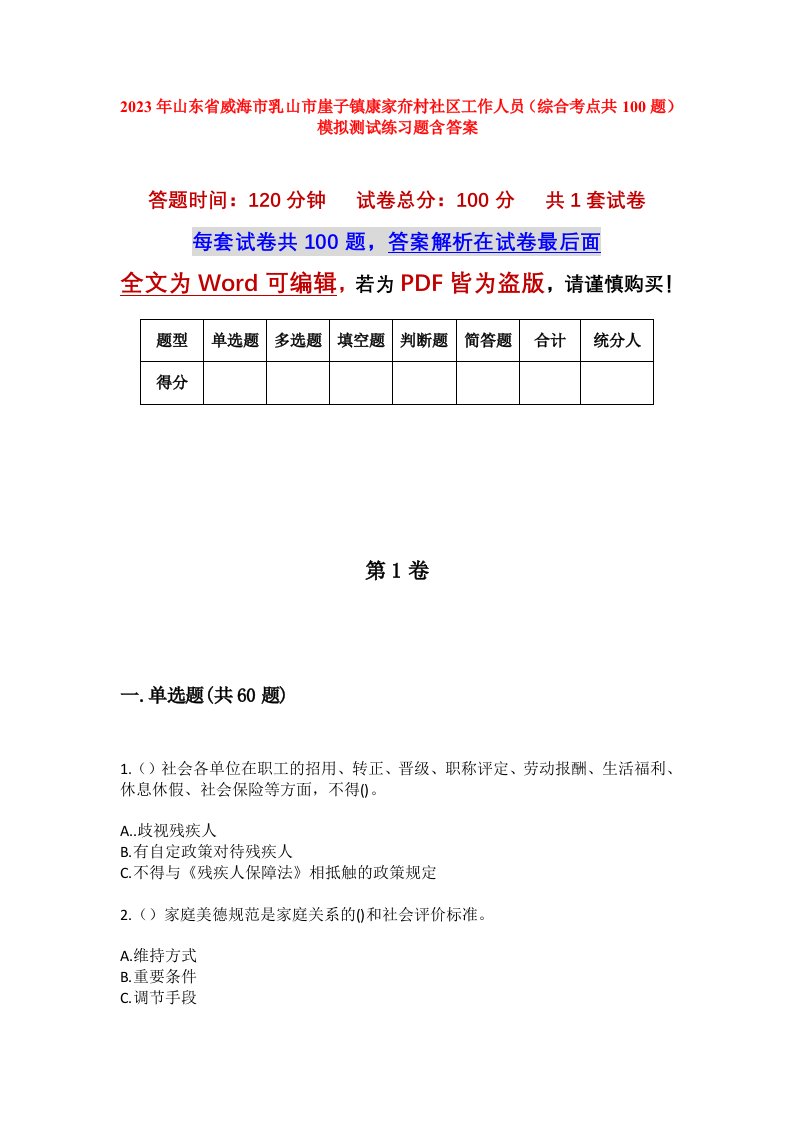 2023年山东省威海市乳山市崖子镇康家夼村社区工作人员（综合考点共100题）模拟测试练习题含答案

答题时间：120分钟　试卷总分：100分　共1套试卷

每套试卷共100题，答案解析在试卷最后面

全文为Word可编辑，若为PDF皆为盗版，请谨慎购买！

| 题型 | 单选题 | 多选题 | 填空题 | 判断题 | 简答题 | 合计 | 统分人 |
|---|---|---|---|---|---|---|---|
| 得分 | | | | | | | |

第1卷

一.单选题(共60题)

1.（）社会各单位在职工的招用、转正、晋级、职称评定、劳动报酬、生活福利、休息休假、社会保险等方面，不得()。

A..歧视残疾人
B.有自定政策对待残疾人
C.不得与《残疾人保障法》相抵触的政策规定

2.（）家庭美德规范是家庭关系的()和社会评价标准。

A.维持方式
B.重要条件
C.调节手段